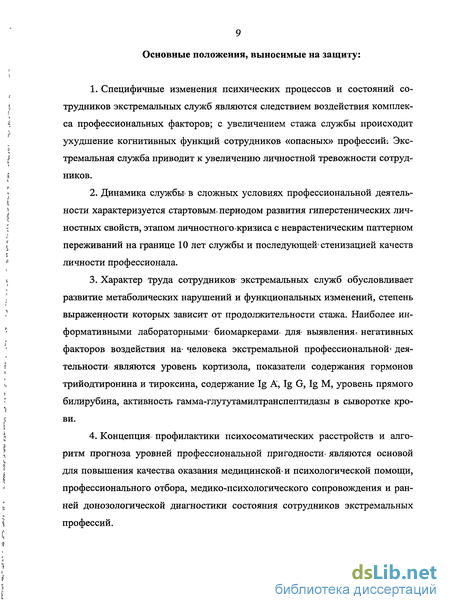 9

Основные положения, выносимые на защиту:

1. Специфичные изменения психических процессов и состояний сотрудников экстремальных служб являются следствием воздействия комплекса профессиональных факторов; с увеличением стажа службы происходит ухудшение когнитивных функций сотрудников «опасных» профессий. Экстремальная служба приводит к увеличению личностной тревожности сотрудников.

2. Динамика службы в сложных условиях профессиональной деятельности характеризуется стартовым периодом развития гиперстенических личностных свойств, этапом личностного кризиса с неврастеническим паттерном переживаний на границе 10 лет службы и последующей стенизацией качеств личности профессионала.

3. Характер труда сотрудников экстремальных служб обусловливает развитие метаболических нарушений и функциональных изменений, степень выраженности которых зависит от продолжительности стажа. Наиболее информативными лабораторными биомаркерами для выявления негативных факторов воздействия на человека экстремальной профессиональной деятельности являются уровень кортизола, показатели содержания гормонов трийодтиронина и тироксина, содержание Ig A, Ig G, Ig M, уровень прямого билирубина, активность гамма-глутутамилтранспептидазы в сыворотке крови.

4. Концепция профилактики психосоматических расстройств и алгоритм прогноза уровней профессиональной пригодности являются основой для повышения качества оказания медицинской и психологической помощи, профессионального отбора, медико-психологического сопровождения и ранней донозологической диагностики состояния сотрудников экстремальных профессий.

dsLib.net
библиотека диссертаций